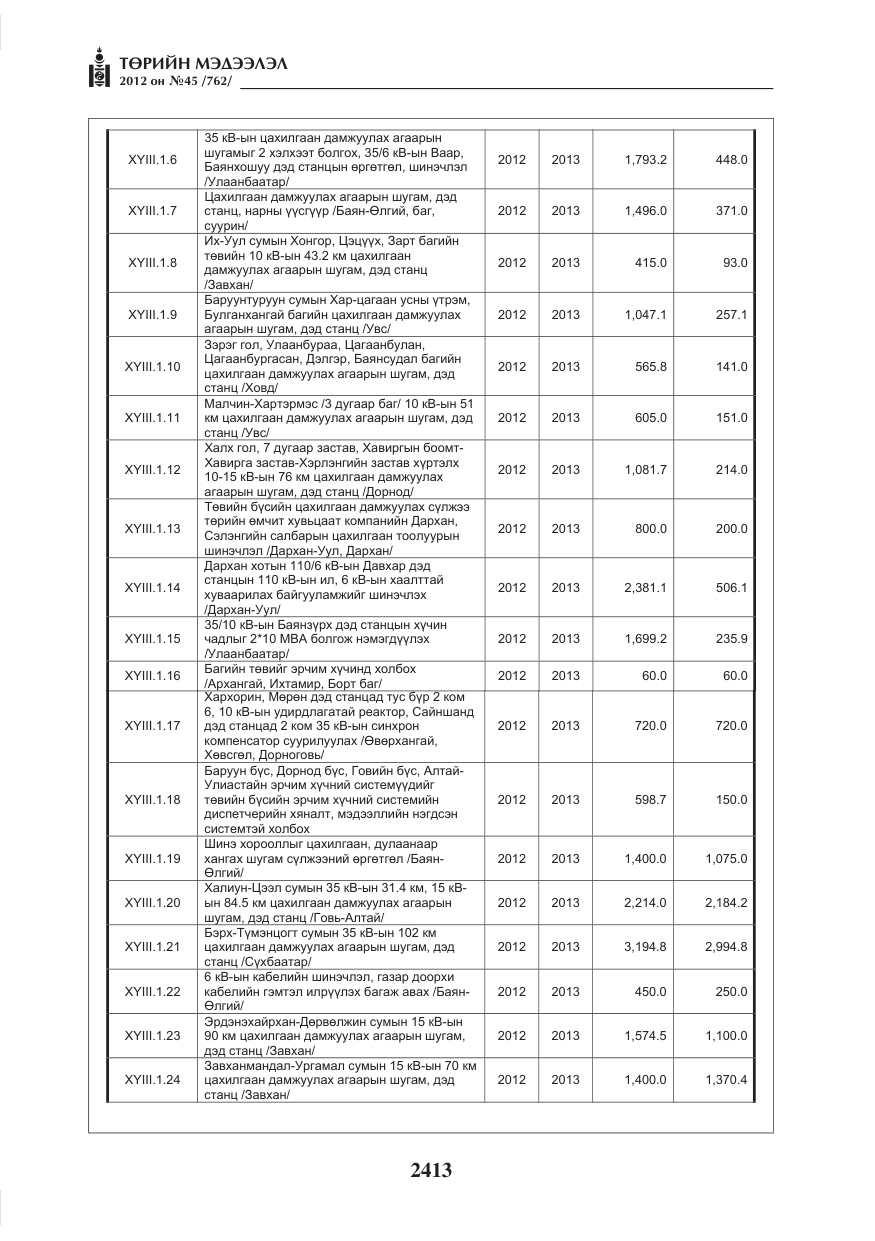 ТӨРИЙН МЭДЭЭЛЭЛ
2012 он №45 /762/

| XYIII.1.6 | 35 кВ-ын цахилгаан дамжуулах агаарын шугамыг 2 хэлхээт болгох, 35/6 кВ-ын Ваар, Баянхошуу дэд станцын өргөтгөл, шинэчлэл /Улаанбаатар/ | 2012 | 2013 | 1,793.2 | 448.0 |
|---|---|---|---|---|---|
| XYIII.1.7 | Цахилгаан дамжуулах агаарын шугам, дэд станц, нарны үүсгүүр /Баян-Өлгий, баг, суурин/ | 2012 | 2013 | 1,496.0 | 371.0 |
| XYIII.1.8 | Их-Уул сумын Хонгор, Цэцүүх, Зарт багийн төвийн 10 кВ-ын 43.2 км цахилгаан дамжуулах агаарын шугам, дэд станц /Завхан/ | 2012 | 2013 | 415.0 | 93.0 |
| XYIII.1.9 | Баруунтуруун сумын Хар-цагаан усны үтрэм, Булганхангай багийн цахилгаан дамжуулах агаарын шугам, дэд станц /Увс/ | 2012 | 2013 | 1,047.1 | 257.1 |
| XYIII.1.10 | Зэрэг гол, Улаанбураа, Цагаанбулан, Цагаанбургасан, Дэлгэр, Баянсудал багийн цахилгаан дамжуулах агаарын шугам, дэд станц /Ховд/ | 2012 | 2013 | 565.8 | 141.0 |
| XYIII.1.11 | Малчин-Хартэрмэс /3 дугаар баг/ 10 кВ-ын 51 км цахилгаан дамжуулах агаарын шугам, дэд станц /Увс/ | 2012 | 2013 | 605.0 | 151.0 |
| XYIII.1.12 | Халх гол, 7 дугаар застав, Хавиргын боомт-Хавирга застав-Хэрлэнгийн застав хүртэлх 10-15 кВ-ын 76 км цахилгаан дамжуулах агаарын шугам, дэд станц /Дорнод/ | 2012 | 2013 | 1,081.7 | 214.0 |
| XYIII.1.13 | Төвийн бүсийн цахилгаан дамжуулах сүлжээ төрийн өмчит хувьцаат компанийн Дархан, Сэлэнгийн салбарын цахилгаан тоолуурын шинэчлэл /Дархан-Уул, Дархан/ | 2012 | 2013 | 800.0 | 200.0 |
| XYIII.1.14 | Дархан хотын 110/6 кВ-ын Давхар дэд станцын 110 кВ-ын ил, 6 кВ-ын хаалттай хуваарилах байгууламжийг шинэчлэх /Дархан-Уул/ | 2012 | 2013 | 2,381.1 | 506.1 |
| XYIII.1.15 | 35/10 кВ-ын Баянзүрх дэд станцын хүчин чадлыг 2*10 МВА болгож нэмэгдүүлэх /Улаанбаатар/ | 2012 | 2013 | 1,699.2 | 235.9 |
| XYIII.1.16 | Багийн төвийг эрчим хүчинд холбох /Архангай, Ихтамир, Борт баг/ | 2012 | 2013 | 60.0 | 60.0 |
| XYIII.1.17 | Хархорин, Мөрөн дэд станцад тус бүр 2 ком 6, 10 кВ-ын удирдлагатай реактор, Сайншанд дэд станцад 2 ком 35 кВ-ын синхрон компенсатор суурилуулах /Өвөрхангай, Хөвсгөл, Дорноговь/ | 2012 | 2013 | 720.0 | 720.0 |
| XYIII.1.18 | Баруун бүс, Дорнод бүс, Говийн бүс, Алтай-Улиастайн эрчим хүчний системүүдийг төвийн бүсийн эрчим хүчний системийн диспетчерийн хяналт, мэдээллийн нэгдсэн системтэй холбох | 2012 | 2013 | 598.7 | 150.0 |
| XYIII.1.19 | Шинэ хорооллыг цахилгаан, дулаанаар хангах шугам сүлжээний өргөтгөл /Баян-Өлгий/ | 2012 | 2013 | 1,400.0 | 1,075.0 |
| XYIII.1.20 | Халиун-Цээл сумын 35 кВ-ын 31.4 км, 15 кВ-ын 84.5 км цахилгаан дамжуулах агаарын шугам, дэд станц /Говь-Алтай/ | 2012 | 2013 | 2,214.0 | 2,184.2 |
| XYIII.1.21 | Бэрх-Түмэнцогт сумын 35 кВ-ын 102 км цахилгаан дамжуулах агаарын шугам, дэд станц /Сүхбаатар/ | 2012 | 2013 | 3,194.8 | 2,994.8 |
| XYIII.1.22 | 6 кВ-ын кабелийн шинэчлэл, газар доорхи кабелийн гэмтэл илрүүлэх багаж авах /Баян-Өлгий/ | 2012 | 2013 | 450.0 | 250.0 |
| XYIII.1.23 | Эрдэнэхайрхан-Дөрвөлжин сумын 15 кВ-ын 90 км цахилгаан дамжуулах агаарын шугам, дэд станц /Завхан/ | 2012 | 2013 | 1,574.5 | 1,100.0 |
| XYIII.1.24 | Завханмандал-Ургамал сумын 15 кВ-ын 70 км цахилгаан дамжуулах агаарын шугам, дэд станц /Завхан/ | 2012 | 2013 | 1,400.0 | 1,370.4 |

2413